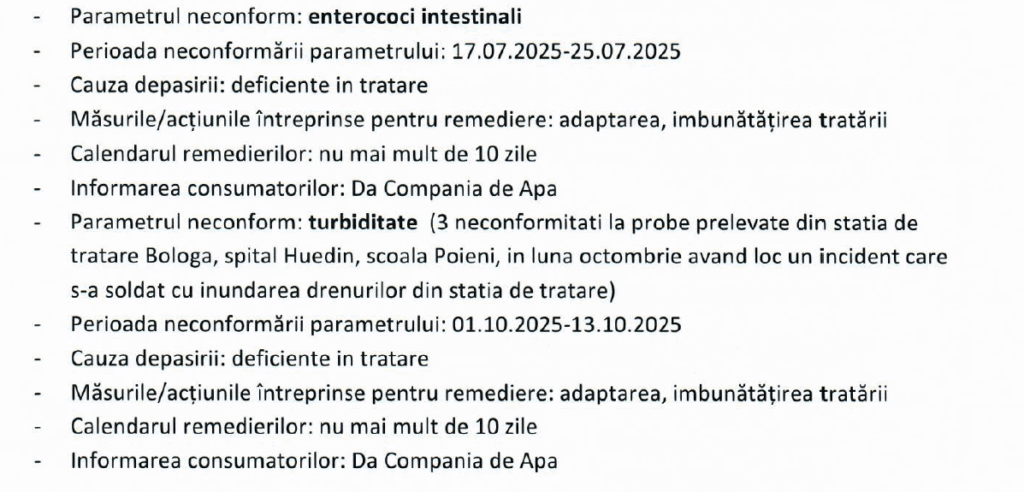 - Parametrul neconform: enterococi intestinali
- Perioada neconformării parametrului: 17.07.2025-25.07.2025
- Cauza depasirii: deficiente in tratare
- Măsurile/acțiunile întreprinse pentru remediere: adaptarea, imbunătățirea tratării
- Calendarul remedierilor: nu mai mult de 10 zile
- Informarea consumatorilor: Da Compania de Apa
- Parametrul neconform: turbiditate (3 neconformitati la probe prelevate din statia de tratare Bologa, spital Huedin, scoala Poieni, in luna octombrie avand loc un incident care s-a soldat cu inundarea drenurilor din statia de tratare)
- Perioada neconformării parametrului: 01.10.2025-13.10.2025
- Cauza depasirii: deficiente in tratare
- Măsurile/acțiunile întreprinse pentru remediere: adaptarea, imbunătățirea tratării
- Calendarul remedierilor: nu mai mult de 10 zile
- Informarea consumatorilor: Da Compania de Apa